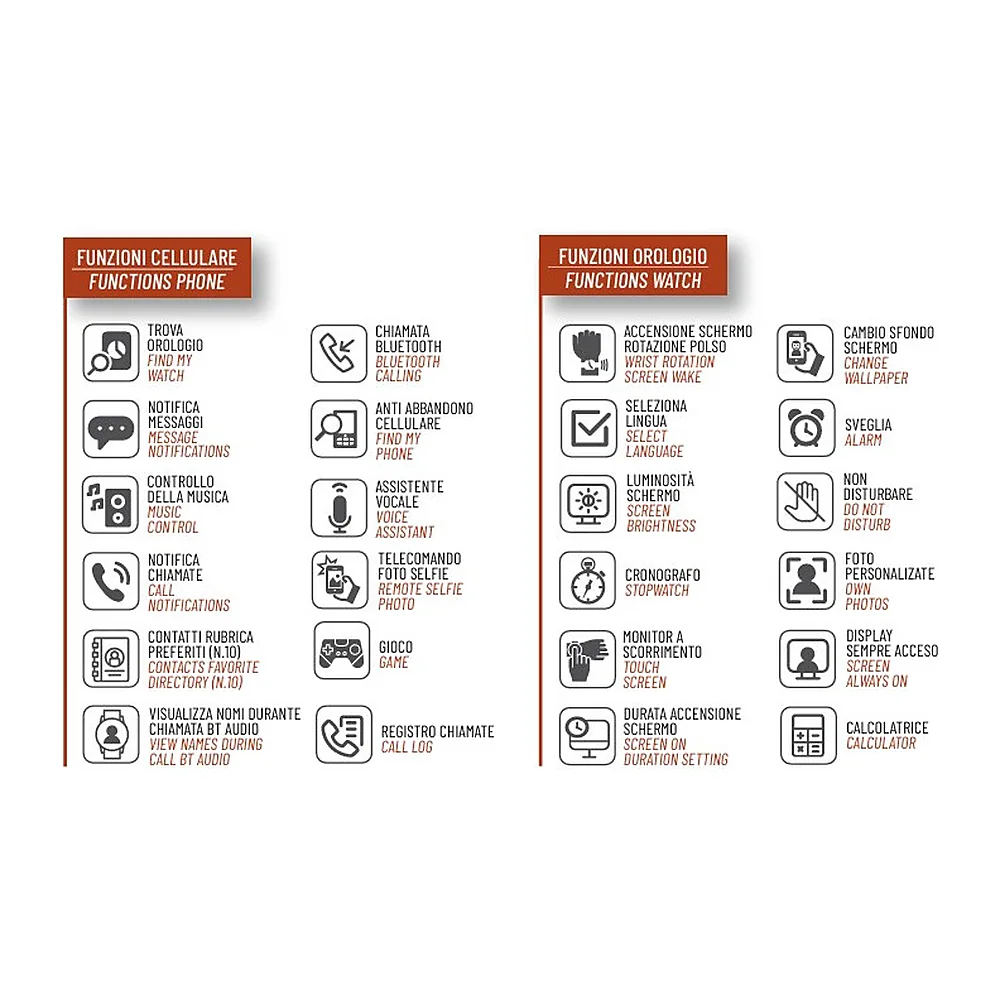 FUNZIONI CELLULARE
FUNCTIONS PHONE

TROVA OROLOGIO
FIND MY WATCH

NOTIFICA MESSAGGI
MESSAGE NOTIFICATIONS

CONTROLLO DELLA MUSICA
MUSIC CONTROL

NOTIFICA CHIAMATE
CALL NOTIFICATIONS

CONTATTI RUBRICA PREFERITI (N.10)
CONTACTS FAVORITE DIRECTORY (N.10)

VISUALIZZA NOMI DURANTE CHIAMATA BT AUDIO
VIEW NAMES DURING CALL BT AUDIO

CHIAMATA BLUETOOTH
BLUETOOTH CALLING

ANTI ABBANDONO CELLULARE
FIND MY PHONE

ASSISTENTE VOCALE
VOICE ASSISTANT

TELECOMANDO FOTO SELFIE
REMOTE SELFIE PHOTO

GIOCO
GAME

REGISTRO CHIAMATE
CALL LOG

FUNZIONI OROLOGIO
FUNCTIONS WATCH

ACCENSIONE SCHERMO ROTAZIONE POLSO
WRIST ROTATION SCREEN WAKE

SELEZIONA LINGUA
SELECT LANGUAGE

LUMINOSITÀ SCHERMO
SCREEN BRIGHTNESS

CRONOGRAFO
STOPWATCH

MONITOR A SCORRIMENTO
TOUCH SCREEN

DURATA ACCENSIONE SCHERMO
SCREEN ON DURATION SETTING

CAMBIO SFONDO SCHERMO
CHANGE WALLPAPER

SVEGLIA
ALARM

NON DISTURBARE
DO NOT DISTURB

FOTO PERSONALIZATE
OWN PHOTOS

DISPLAY SEMPRE ACCESO
SCREEN ALWAYS ON

CALCOLATRICE
CALCULATOR